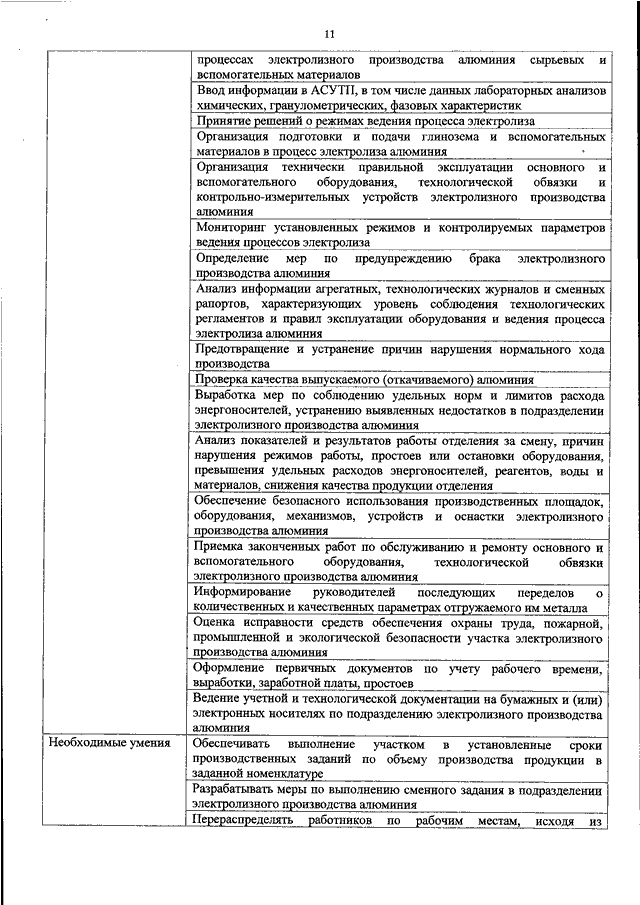 11

|  |  |
|---|---|
|  | процессах электролизного производства алюминия сырьевых и вспомогательных материалов |
|  | Ввод информации в АСУТП, в том числе данных лабораторных анализов химических, гранулометрических, фазовых характеристик |
|  | Принятие решений о режимах ведения процесса электролиза |
|  | Организация подготовки и подачи глинозема и вспомогательных материалов в процесс электролиза алюминия |
|  | Организация технически правильной эксплуатации основного и вспомогательного оборудования, технологической обвязки и контрольно-измерительных устройств электролизного производства алюминия |
|  | Мониторинг установленных режимов и контролируемых параметров ведения процессов электролиза |
|  | Определение мер по предупреждению брака электролизного производства алюминия |
|  | Анализ информации агрегатных, технологических журналов и сменных рапортов, характеризующих уровень соблюдения технологических регламентов и правил эксплуатации оборудования и ведения процесса электролиза алюминия |
|  | Предотвращение и устранение причин нарушения нормального хода производства |
|  | Проверка качества выпускаемого (откачиваемого) алюминия |
|  | Выработка мер по соблюдению удельных норм и лимитов расхода энергоносителей, устранению выявленных недостатков в подразделении электролизного производства алюминия |
|  | Анализ показателей и результатов работы отделения за смену, причин нарушения режимов работы, простоев или остановки оборудования, превышения удельных расходов энергоносителей, реагентов, воды и материалов, снижения качества продукции отделения |
|  | Обеспечение безопасного использования производственных площадок, оборудования, механизмов, устройств и оснастки электролизного производства алюминия |
|  | Приемка законченных работ по обслуживанию и ремонту основного и вспомогательного оборудования, технологической обвязки электролизного производства алюминия |
|  | Информирование руководителей последующих переделов о количественных и качественных параметрах отгружаемого им металла |
|  | Оценка исправности средств обеспечения охраны труда, пожарной, промышленной и экологической безопасности участка электролизного производства алюминия |
|  | Оформление первичных документов по учету рабочего времени, выработки, заработной платы, простоев |
|  | Ведение учетной и технологической документации на бумажных и (или) электронных носителях по подразделению электролизного производства алюминия |
| Необходимые умения | Обеспечивать выполнение участком в установленные сроки производственных заданий по объему производства продукции в заданной номенклатуре |
|  | Разрабатывать меры по выполнению сменного задания в подразделении электролизного производства алюминия |
|  | Перераспределять работников по рабочим местам, исходя из |